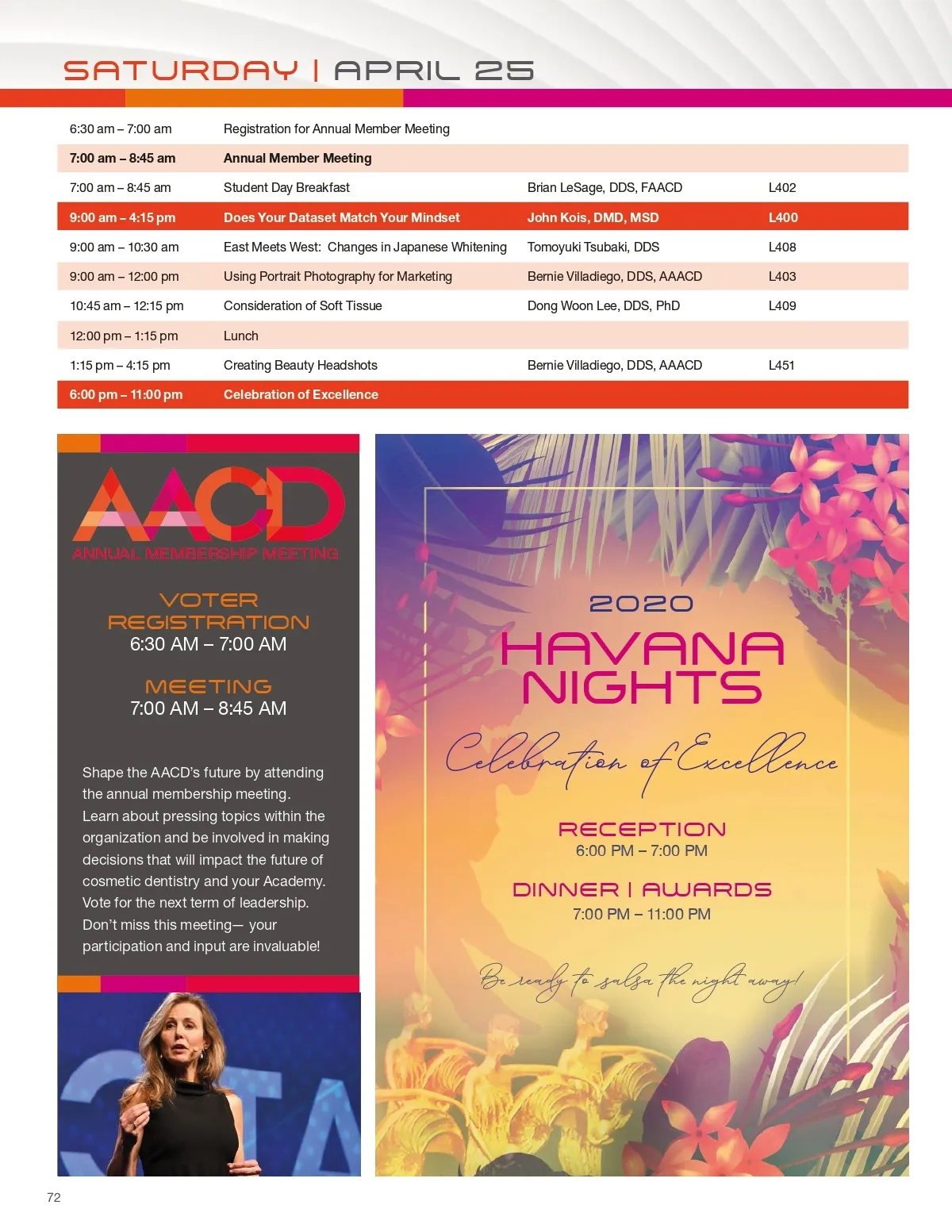 SATURDAY | APRIL 25

| | | | |
|---|---|---|---|
| 6:30 am – 7:00 am | Registration for Annual Member Meeting | | |
| 7:00 am – 8:45 am | Annual Member Meeting | | |
| 7:00 am – 8:45 am | Student Day Breakfast | Brian LeSage, DDS, FAACD | L402 |
| 9:00 am – 4:15 pm | Does Your Dataset Match Your Mindset | John Kois, DMD, MSD | L400 |
| 9:00 am – 10:30 am | East Meets West: Changes in Japanese Whitening | Tomoyuki Tsubaki, DDS | L408 |
| 9:00 am – 12:00 pm | Using Portrait Photography for Marketing | Bernie Villadiego, DDS, AAACD | L403 |
| 10:45 am – 12:15 pm | Consideration of Soft Tissue | Dong Woon Lee, DDS, PhD | L409 |
| 12:00 pm – 1:15 pm | Lunch | | |
| 1:15 pm – 4:15 pm | Creating Beauty Headshots | Bernie Villadiego, DDS, AAACD | L451 |
| 6:00 pm – 11:00 pm | Celebration of Excellence | | |

AACD
ANNUAL MEMBERSHIP MEETING

VOTER REGISTRATION
6:30 AM – 7:00 AM

MEETING
7:00 AM – 8:45 AM

Shape the AACD's future by attending the annual membership meeting. Learn about pressing topics within the organization and be involved in making decisions that will impact the future of cosmetic dentistry and your Academy. Vote for the next term of leadership. Don't miss this meeting— your participation and input are invaluable!

2020
HAVANA NIGHTS
Celebration of Excellence

RECEPTION
6:00 PM – 7:00 PM

DINNER | AWARDS
7:00 PM – 11:00 PM

Be ready to salsa the night away!

72